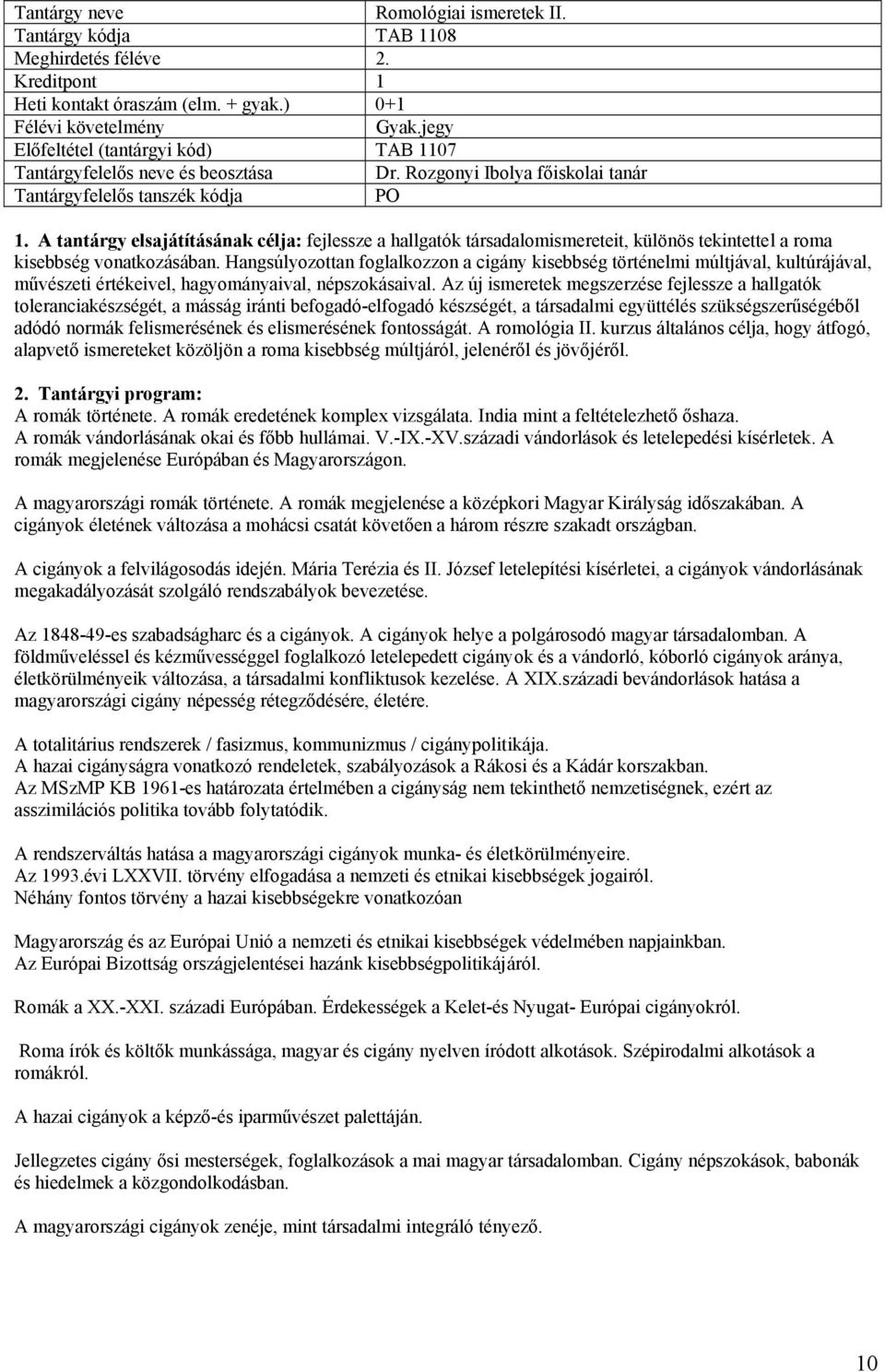 | Tantárgy neve | Romológiai ismeretek II. |
|---|---|
| Tantárgy kódja | TAB 1108 |
| Meghirdetés féléve | 2. |
| Kreditpont | 1 |
| Heti kontakt óraszám (elm. + gyak.) | 0+1 |
| Félévi követelmény | Gyak.jegy |
| Előfeltétel (tantárgyi kód) | TAB 1107 |
| Tantárgyfelelős neve és beosztása | Dr. Rozgonyi Ibolya főiskolai tanár |
| Tantárgyfelelős tanszék kódja | PO |

1. A tantárgy elsajátításának célja: fejlessze a hallgatók társadalomismereteit, különös tekintettel a roma kisebbség vonatkozásában. Hangsúlyozottan foglalkozzon a cigány kisebbség történelmi múltjával, kultúrájával, művészeti értékeivel, hagyományaival, népszokásaival. Az új ismeretek megszerzése fejlessze a hallgatók toleranciakészségét, a másság iránti befogadó-elfogadó készségét, a társadalmi együttélés szükségszerűségéből adódó normák felismerésének és elismerésének fontosságát. A romológia II. kurzus általános célja, hogy átfogó, alapvető ismereteket közöljön a roma kisebbség múltjáról, jelenéről és jövőjéről.

2. Tantárgyi program:
A romák története. A romák eredetének komplex vizsgálata. India mint a feltételezhető őshaza.
A romák vándorlásának okai és főbb hullámai. V.-IX.-XV.századi vándorlások és letelepedési kísérletek. A romák megjelenése Európában és Magyarországon.

A magyarországi romák története. A romák megjelenése a középkori Magyar Királyság időszakában. A cigányok életének változása a mohácsi csatát követően a három részre szakadt országban.

A cigányok a felvilágosodás idején. Mária Terézia és II. József letelepítési kísérletei, a cigányok vándorlásának megakadályozását szolgáló rendszabályok bevezetése.

Az 1848-49-es szabadságharc és a cigányok. A cigányok helye a polgárosodó magyar társadalomban. A földműveléssel és kézművességgel foglalkozó letelepedett cigányok és a vándorló, kóborló cigányok aránya, életkörülményeik változása, a társadalmi konfliktusok kezelése. A XIX.századi bevándorlások hatása a magyarországi cigány népesség rétegződésére, életére.

A totalitárius rendszerek / fasizmus, kommunizmus / cigánypolitikája.
A hazai cigányságra vonatkozó rendeletek, szabályozások a Rákosi és a Kádár korszakban.
Az MSzMP KB 1961-es határozata értelmében a cigányság nem tekinthető nemzetiségnek, ezért az asszimilációs politika tovább folytatódik.

A rendszerváltás hatása a magyarországi cigányok munka- és életkörülményeire.
Az 1993.évi LXXVII. törvény elfogadása a nemzeti és etnikai kisebbségek jogairól.
Néhány fontos törvény a hazai kisebbségekre vonatkozóan

Magyarország és az Európai Unió a nemzeti és etnikai kisebbségek védelmében napjainkban.
Az Európai Bizottság országjelentései hazánk kisebbségpolitikájáról.

Romák a XX.-XXI. századi Európában. Érdekességek a Kelet-és Nyugat- Európai cigányokról.

Roma írók és költők munkássága, magyar és cigány nyelven íródott alkotások. Szépirodalmi alkotások a romákról.

A hazai cigányok a képző-és iparművészet palettáján.

Jellegzetes cigány ősi mesterségek, foglalkozások a mai magyar társadalomban. Cigány népszokások, babonák és hiedelmek a közgondolkodásban.

A magyarországi cigányok zenéje, mint társadalmi integráló tényező.

10